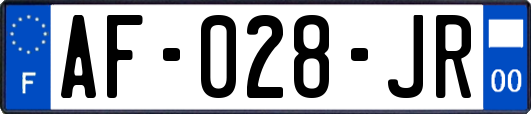 F
AF-028-JR
00